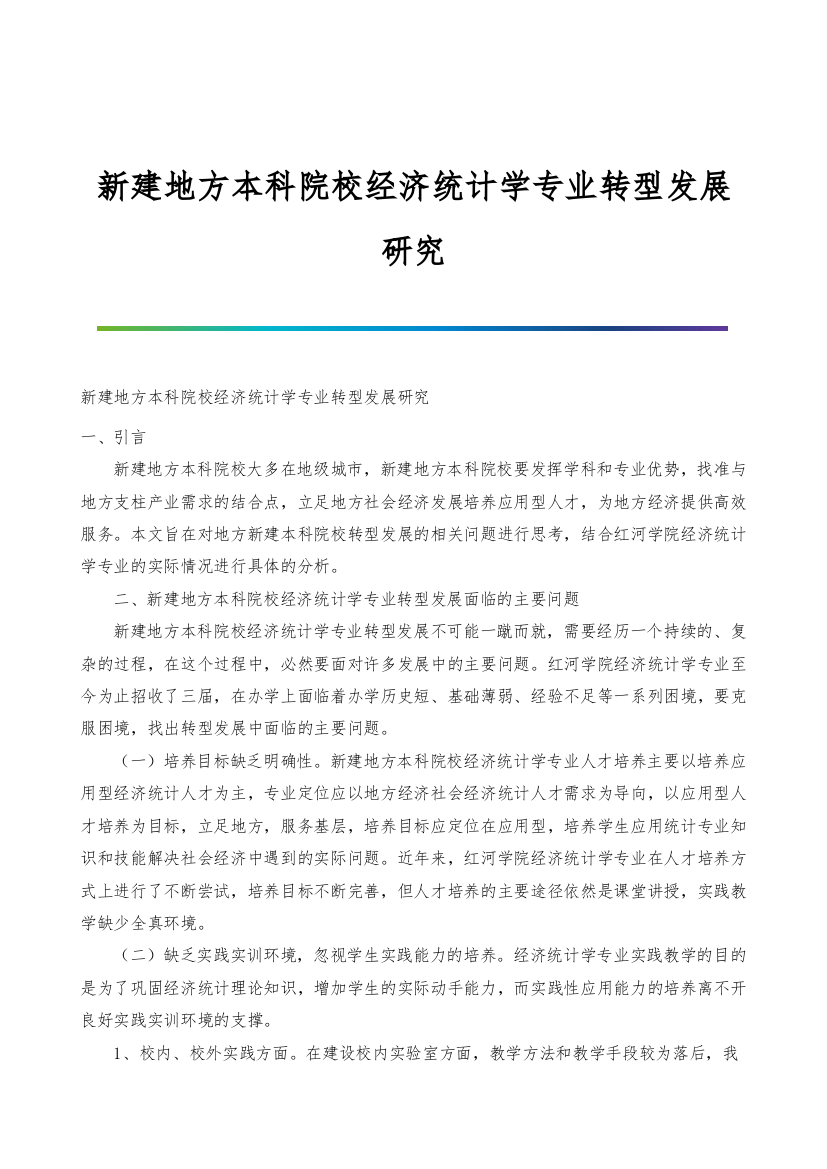 新建地方本科院校经济统计学专业转型发展研究

新建地方本科院校经济统计学专业转型发展研究

一、引言

新建地方本科院校大多在地级城市，新建地方本科院校要发挥学科和专业优势，找准与地方支柱产业需求的结合点，立足地方社会经济发展培养应用型人才，为地方经济提供高效服务。本文旨在对地方新建本科院校转型发展的相关问题进行思考，结合红河学院经济统计学专业的实际情况进行具体的分析。

二、新建地方本科院校经济统计学专业转型发展面临的主要问题

新建地方本科院校经济统计学专业转型发展不可能一蹴而就，需要经历一个持续的、复杂的过程，在这个过程中，必然要面对许多发展中的主要问题。红河学院经济统计学专业至今为止招收了三届，在办学上面临着办学历史短、基础薄弱、经验不足等一系列困境，要克服困境，找出转型发展中面临的主要问题。

（一）培养目标缺乏明确性。新建地方本科院校经济统计学专业人才培养主要以培养应用型经济统计人才为主，专业定位应以地方经济社会经济统计人才需求为导向，以应用型人才培养为目标，立足地方，服务基层，培养目标应定位在应用型，培养学生应用统计专业知识和技能解决社会经济中遇到的实际问题。近年来，红河学院经济统计学专业在人才培养方式上进行了不断尝试，培养目标不断完善，但人才培养的主要途径依然是课堂讲授，实践教学缺少全真环境。

（二）缺乏实践实训环境，忽视学生实践能力的培养。经济统计学专业实践教学的目的是为了巩固经济统计理论知识，增加学生的实际动手能力，而实践性应用能力的培养离不开良好实践实训环境的支撑。

1、校内、校外实践方面。在建设校内实验室方面，教学方法和教学手段较为落后，我